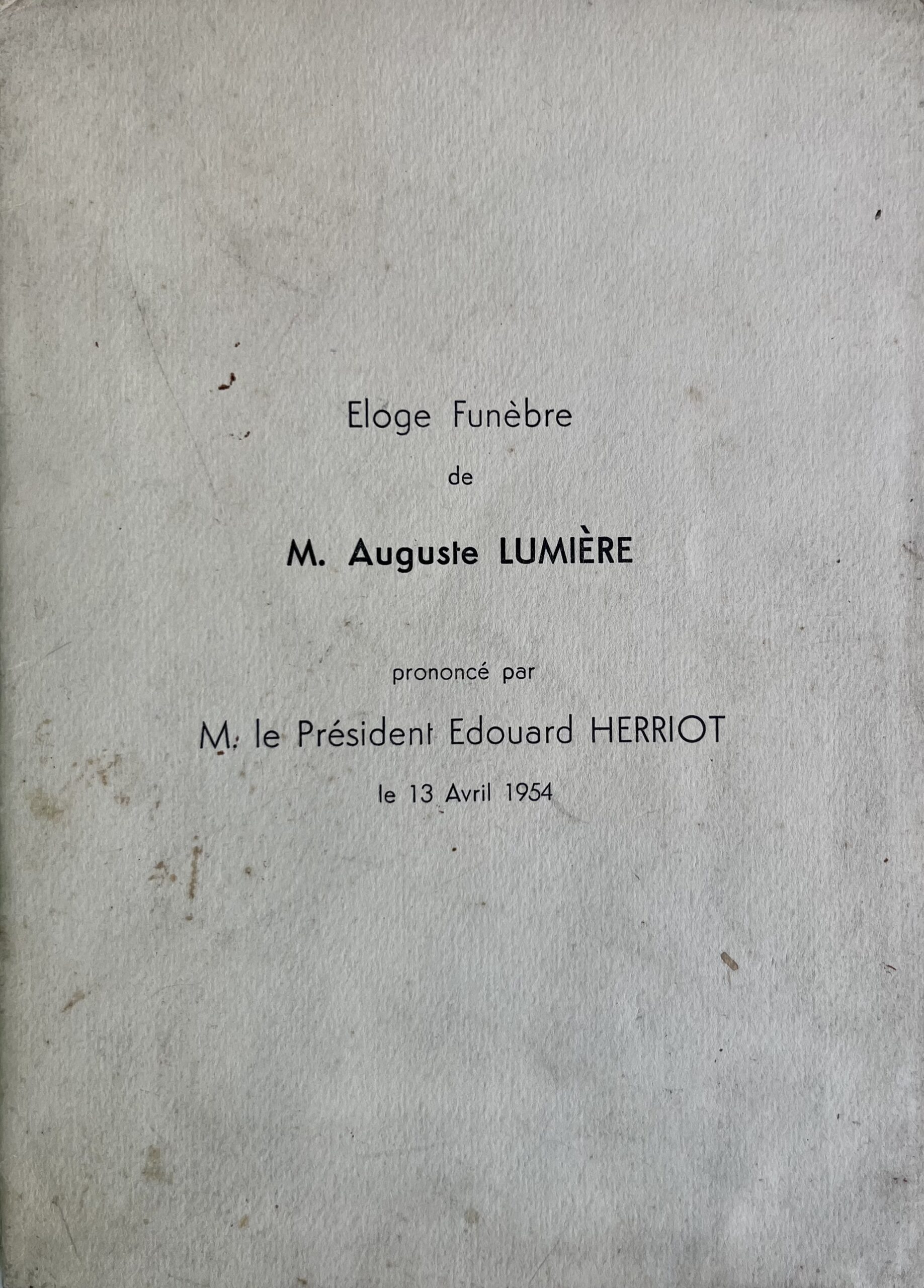 Eloge Funèbre

de

M. Auguste LUMIÈRE

prononcé par

M. le Président Edouard HERRIOT

le 13 Avril 1954